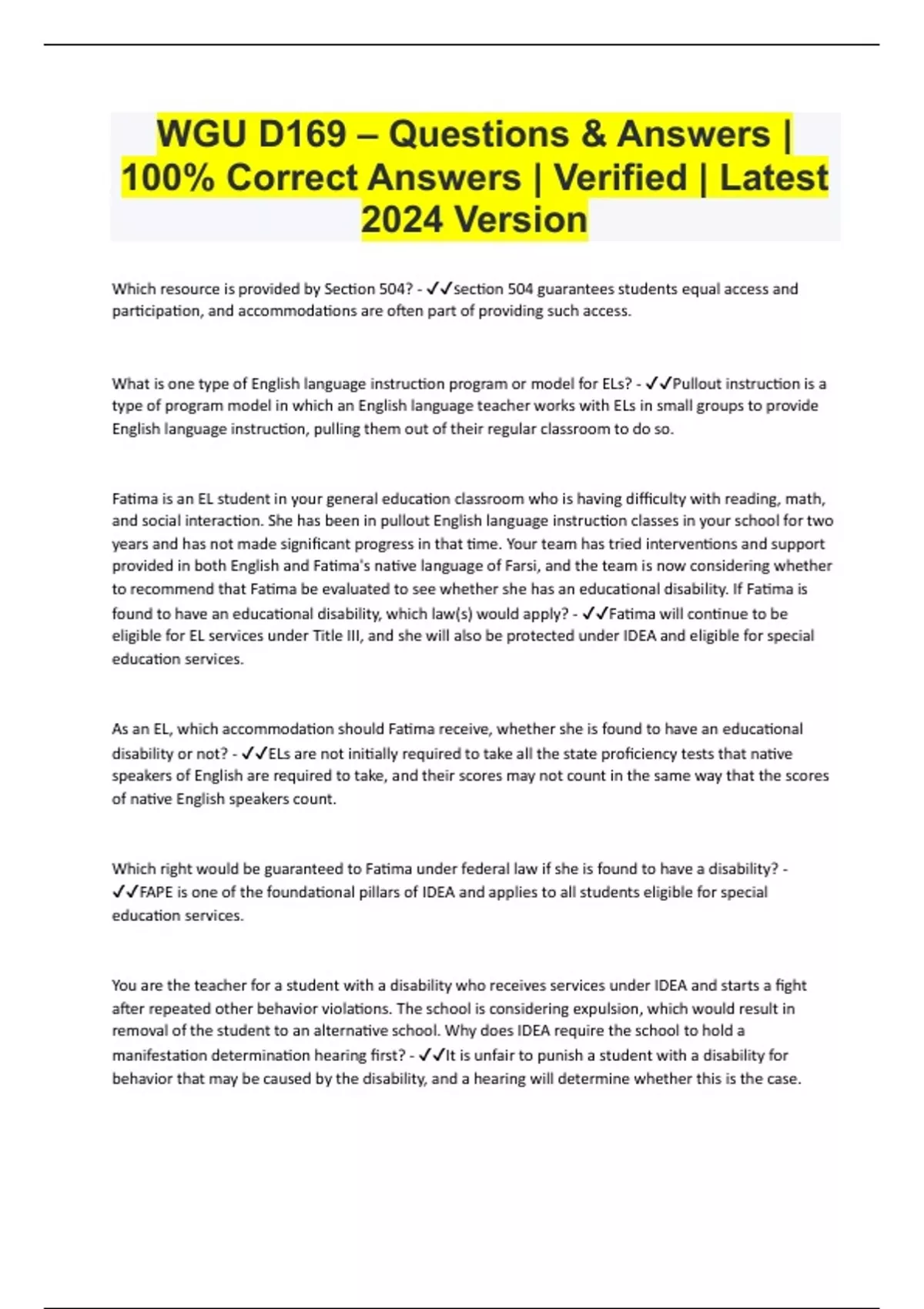 WGU D169 – Questions & Answers | 100% Correct Answers | Verified | Latest 2024 Version

Which resource is provided by Section 504? - ✓✓Section 504 guarantees students equal access and participation, and accommodations are often part of providing such access.

What is one type of English language instruction program or model for ELs? - ✓✓Pullout instruction is a type of program model in which an English language teacher works with ELs in small groups to provide English language instruction, pulling them out of their regular classroom to do so.

Fatima is an EL student in your general education classroom who is having difficulty with reading, math, and social interaction. She has been in pullout English language instruction classes in your school for two years and has not made significant progress in that time. Your team has tried interventions and support provided in both English and Fatima's native language of Farsi, and the team is now considering whether to recommend that Fatima be evaluated to see whether she has an educational disability. If Fatima is found to have an educational disability, which law(s) would apply? - ✓✓Fatima will continue to be eligible for EL services under Title III, and she will also be protected under IDEA and eligible for special education services.

As an EL, which accommodation should Fatima receive, whether she is found to have an educational disability or not? - ✓✓ELs are not initially required to take all the state proficiency tests that native speakers of English are required to take, and their scores may not count in the same way that the scores of native English speakers count.

Which right would be guaranteed to Fatima under federal law if she is found to have a disability? - ✓✓FAPE is one of the foundational pillars of IDEA and applies to all students eligible for special education services.

You are the teacher for a student with a disability who receives services under IDEA and starts a fight after repeated other behavior violations. The school is considering expulsion, which would result in removal of the student to an alternative school. Why does IDEA require the school to hold a manifestation determination hearing first? - ✓✓It is unfair to punish a student with a disability for behavior that may be caused by the disability, and a hearing will determine whether this is the case.